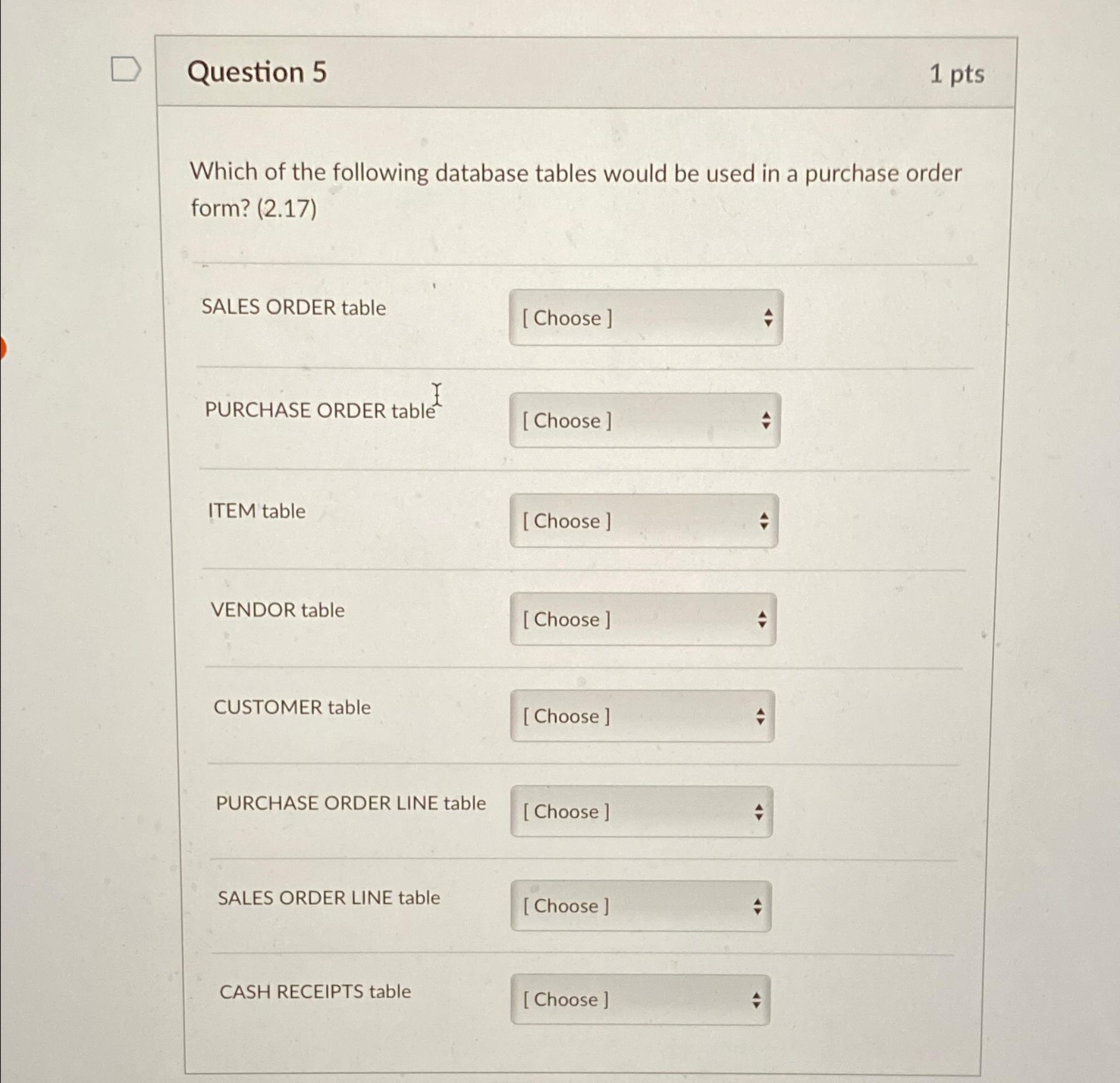 Question 5

1 pts

Which of the following database tables would be used in a purchase order form? (2.17)

SALES ORDER table [ Choose ]

PURCHASE ORDER table [ Choose ]

ITEM table [ Choose ]

VENDOR table [ Choose ]

CUSTOMER table [ Choose ]

PURCHASE ORDER LINE table [ Choose ]

SALES ORDER LINE table [ Choose ]

CASH RECEIPTS table [ Choose ]